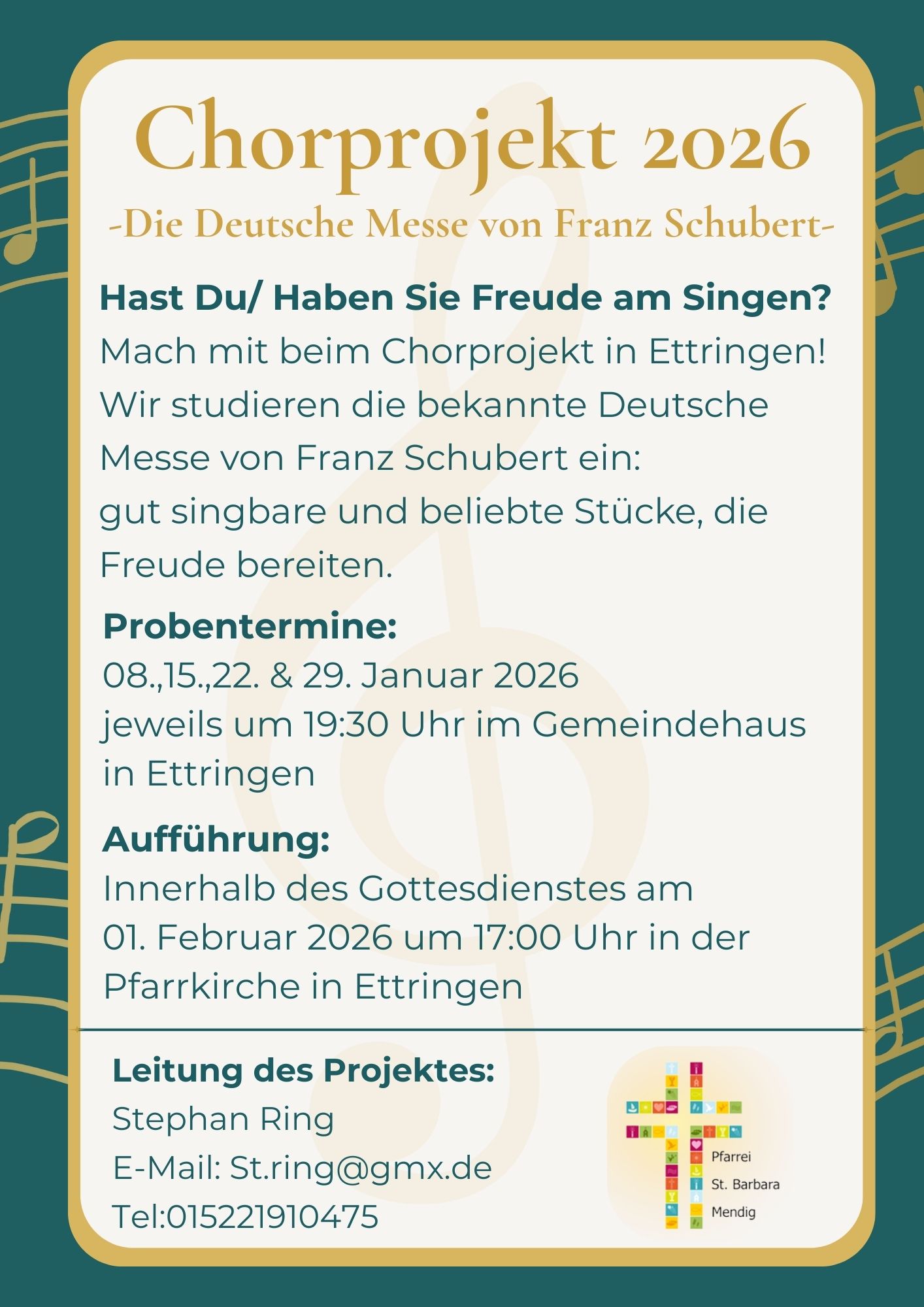 Chorprojekt 2026
-Die Deutsche Messe von Franz Schubert-

Hast Du/ Haben Sie Freude am Singen?
Mach mit beim Chorprojekt in Ettringen! Wir studieren die bekannte Deutsche Messe von Franz Schubert ein:
gut singbare und beliebte Stücke, die Freude bereiten.

Probentermine:
08.,15.,22. & 29. Januar 2026
jeweils um 19:30 Uhr im Gemeindehaus in Ettringen

Aufführung:
Innerhalb des Gottesdienstes am
01. Februar 2026 um 17:00 Uhr in der Pfarrkirche in Ettringen

Leitung des Projektes:
Stephan Ring
E-Mail: St.ring@gmx.de
Tel:015221910475

Pfarrei
St. Barbara
Mendig